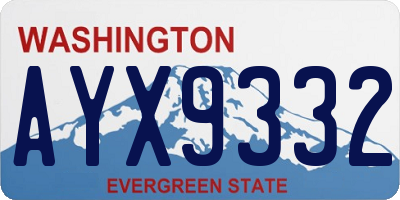 WASHINGTON

AYX9332

EVERGREEN STATE